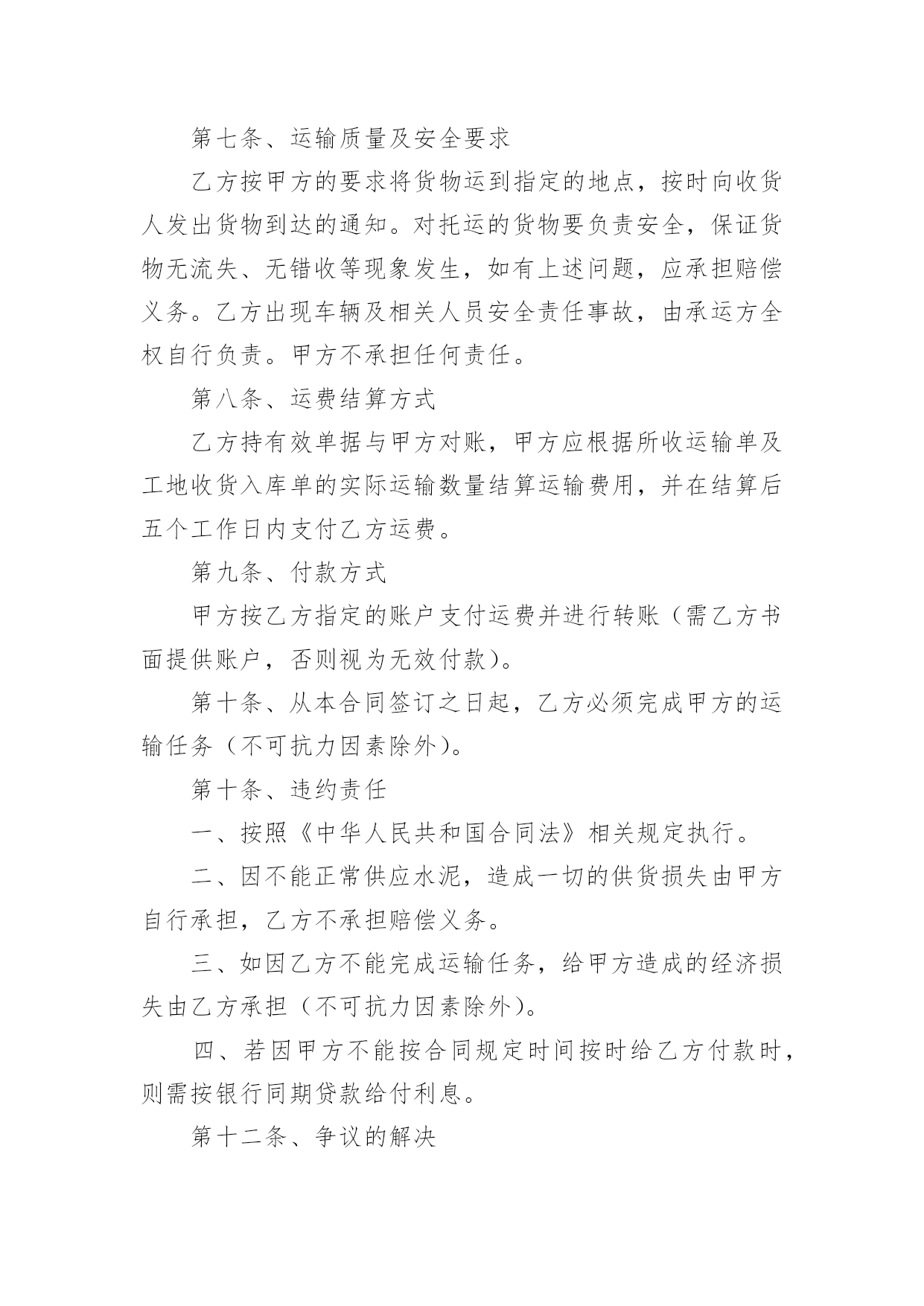 第七条、运输质量及安全要求

乙方按甲方的要求将货物运到指定的地点，按时向收货人发出货物到达的通知。对托运的货物要负责安全，保证货物无流失、无错收等现象发生，如有上述问题，应承担赔偿义务。乙方出现车辆及相关人员安全责任事故，由承运方全权自行负责。甲方不承担任何责任。

第八条、运费结算方式

乙方持有效单据与甲方对账，甲方应根据所收运输单及工地收货入库单的实际运输数量结算运输费用，并在结算后五个工作日内支付乙方运费。

第九条、付款方式

甲方按乙方指定的账户支付运费并进行转账（需乙方书面提供账户，否则视为无效付款）。

第十条、从本合同签订之日起，乙方必须完成甲方的运输任务（不可抗力因素除外）。

第十条、违约责任

一、按照《中华人民共和国合同法》相关规定执行。

二、因不能正常供应水泥，造成一切的供货损失由甲方自行承担，乙方不承担赔偿义务。

三、如因乙方不能完成运输任务，给甲方造成的经济损失由乙方承担（不可抗力因素除外）。

四、若因甲方不能按合同规定时间按时给乙方付款时，则需按银行同期贷款给付利息。

第十二条、争议的解决